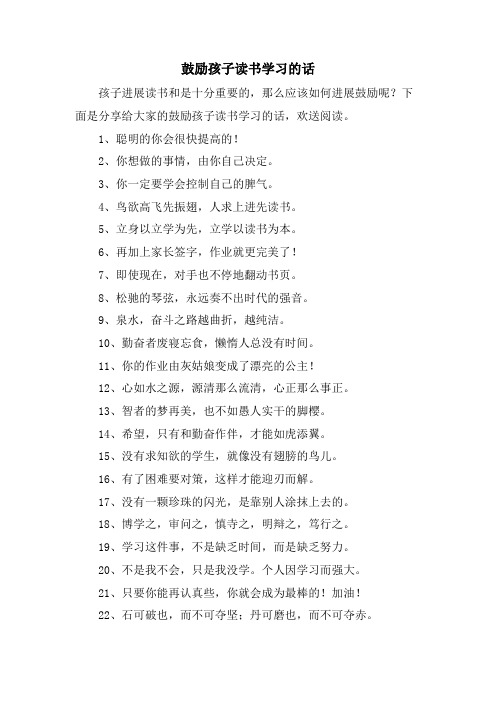 鼓励孩子读书学习的话

孩子进展读书和是十分重要的，那么应该如何进展鼓励呢？下面是分享给大家的鼓励孩子读书学习的话，欢送阅读。

1、聪明的你会很快提高的！

2、你想做的事情，由你自己决定。

3、你一定要学会控制自己的脾气。

4、鸟欲高飞先振翅，人求上进先读书。

5、立身以立学为先，立学以读书为本。

6、再加上家长签字，作业就更完美了！

7、即使现在，对手也不停地翻动书页。

8、松驰的琴弦，永远奏不出时代的强音。

9、泉水，奋斗之路越曲折，越纯洁。

10、勤奋者废寝忘食，懒惰人总没有时间。

11、你的作业由灰姑娘变成了漂亮的公主！

12、心如水之源，源清那么流清，心正那么事正。

13、智者的梦再美，也不如愚人实干的脚樱。

14、希望，只有和勤奋作伴，才能如虎添翼。

15、没有求知欲的学生，就像没有翅膀的鸟儿。

16、有了困难要对策，这样才能迎刃而解。

17、没有一颗珍珠的闪光，是靠别人涂抹上去的。

18、博学之，审问之，慎寺之，明辩之，笃行之。

19、学习这件事，不是缺乏时间，而是缺乏努力。

20、不是我不会，只是我没学。个人因学习而强大。

21、只要你能再认真些，你就会成为最棒的！加油！

22、石可破也，而不可夺坚；丹可磨也，而不可夺赤。